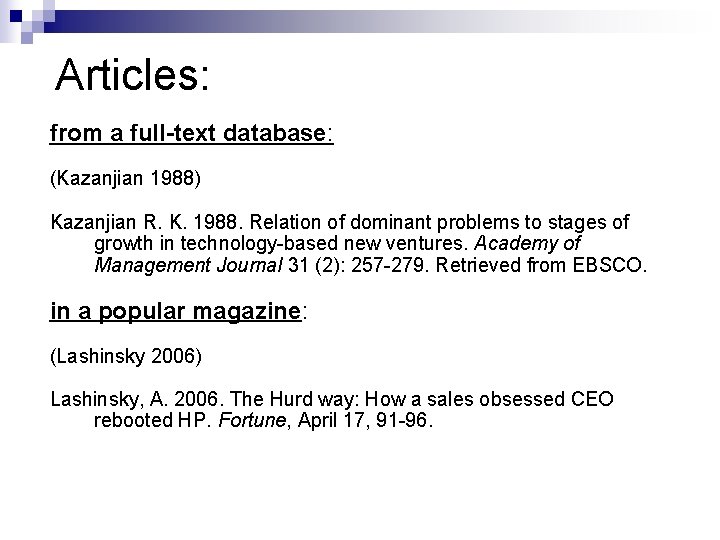 Articles:

from a full-text database:

(Kazanjian 1988)

Kazanjian R. K. 1988. Relation of dominant problems to stages of growth in technology-based new ventures. Academy of Management Journal 31 (2): 257-279. Retrieved from EBSCO.

in a popular magazine:

(Lashinsky 2006)

Lashinsky, A. 2006. The Hurd way: How a sales obsessed CEO rebooted HP. Fortune, April 17, 91-96.